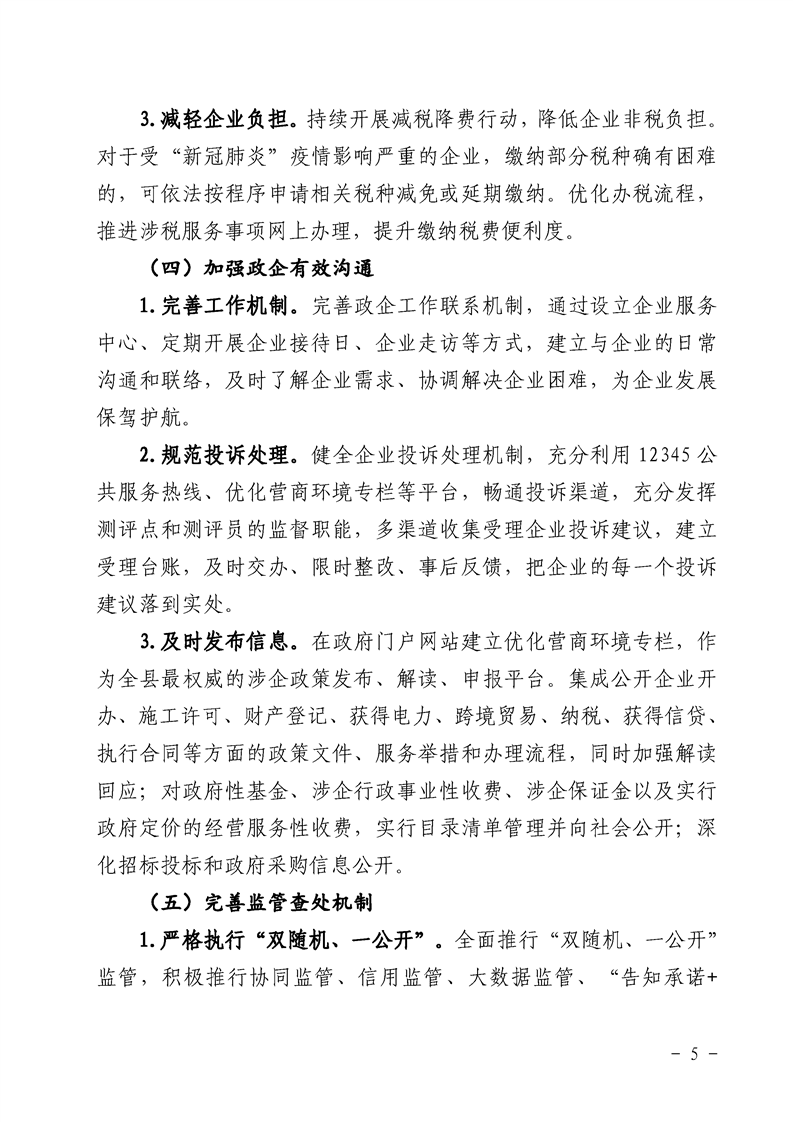 3.减轻企业负担。持续开展减税降费行动，降低企业非税负担。对于受“新冠肺炎”疫情影响严重的企业，缴纳部分税种确有困难的，可依法按程序申请相关税种减免或延期缴纳。优化办税流程，推进涉税服务事项网上办理，提升缴纳税费便利度。

（四）加强政企有效沟通

1.完善工作机制。完善政企工作联系机制，通过设立企业服务中心、定期开展企业接待日、企业走访等方式，建立与企业的日常沟通和联络，及时了解企业需求、协调解决企业困难，为企业发展保驾护航。

2.规范投诉处理。健全企业投诉处理机制，充分利用 12345 公共服务热线、优化营商环境专栏等平台，畅通投诉渠道，充分发挥测评点和测评员的监督职能，多渠道收集受理企业投诉建议，建立受理台账，及时交办、限时整改、事后反馈，把企业的每一个投诉建议落到实处。

3.及时发布信息。在政府门户网站建立优化营商环境专栏，作为全县最权威的涉企政策发布、解读、申报平台。集成公开企业开办、施工许可、财产登记、获得电力、跨境贸易、纳税、获得信贷、执行合同等方面的政策文件、服务举措和办理流程，同时加强解读回应；对政府性基金、涉企行政事业性收费、涉企保证金以及实行政府定价的经营服务性收费，实行目录清单管理并向社会公开；深化招标投标和政府采购信息公开。

（五）完善监管查处机制

1.严格执行“双随机、一公开”。全面推行“双随机、一公开”监管，积极推行协同监管、信用监管、大数据监管、“告知承诺+

－ 5 －